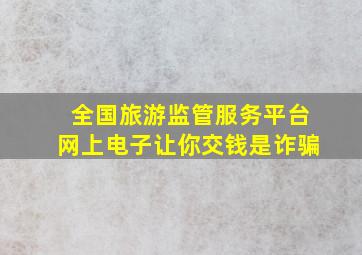 全国旅游监管服务平台
网上电子让你交钱是诈骗